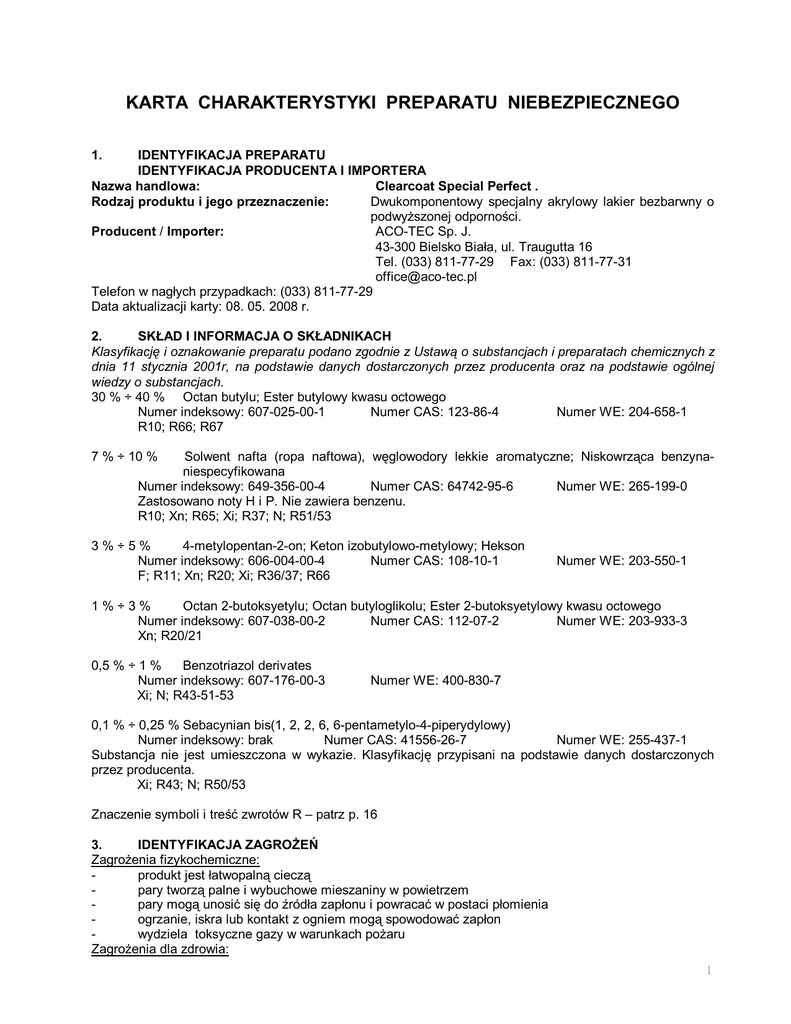 KARTA CHARAKTERYSTYKI PREPARATU NIEBEZPIECZNEGO

1. IDENTYFIKACJA PREPARATU
IDENTYFIKACJA PRODUCENTA I IMPORTERA
Nazwa handlowa: Clearcoat Special Perfect .
Rodzaj produktu i jego przeznaczenie: Dwukomponentowy specjalny akrylowy lakier bezbarwny o podwyższonej odporności.
Producent / Importer: ACO-TEC Sp. J.
43-300 Bielsko Biała, ul. Traugutta 16
Tel. (033) 811-77-29 Fax: (033) 811-77-31
office@aco-tec.pl
Telefon w nagłych przypadkach: (033) 811-77-29
Data aktualizacji karty: 08. 05. 2008 r.

2. SKŁAD I INFORMACJA O SKŁADNIKACH
Klasyfikację i oznakowanie preparatu podano zgodnie z Ustawą o substancjach i preparatach chemicznych z dnia 11 stycznia 2001r, na podstawie danych dostarczonych przez producenta oraz na podstawie ogólnej wiedzy o substancjach.
30 % ÷ 40 % Octan butylu; Ester butylowy kwasu octowego
Numer indeksowy: 607-025-00-1 Numer CAS: 123-86-4 Numer WE: 204-658-1
R10; R66; R67

7 % ÷ 10 % Solwent nafta (ropa naftowa), węglowodory lekkie aromatyczne; Niskowrząca benzyna-niespecyfikowana
Numer indeksowy: 649-356-00-4 Numer CAS: 64742-95-6 Numer WE: 265-199-0
Zastosowano noty H i P. Nie zawiera benzenu.
R10; Xn; R65; Xi; R37; N; R51/53

3 % ÷ 5 % 4-metylopentan-2-on; Keton izobutylowo-metylowy; Hekson
Numer indeksowy: 606-004-00-4 Numer CAS: 108-10-1 Numer WE: 203-550-1
F; R11; Xn; R20; Xi; R36/37; R66

1 % ÷ 3 % Octan 2-butoksyetylu; Octan butyloglikolu; Ester 2-butoksyetylowy kwasu octowego
Numer indeksowy: 607-038-00-2 Numer CAS: 112-07-2 Numer WE: 203-933-3
Xn; R20/21

0,5 % ÷ 1 % Benzotriazol derivates
Numer indeksowy: 607-176-00-3 Numer WE: 400-830-7
Xi; N; R43-51-53

0,1 % ÷ 0,25 % Sebacynian bis(1, 2, 2, 6, 6-pentametylo-4-piperydylowy)
Numer indeksowy: brak Numer CAS: 41556-26-7 Numer WE: 255-437-1
Substancja nie jest umieszczona w wykazie. Klasyfikację przypisani na podstawie danych dostarczonych przez producenta.
Xi; R43; N; R50/53

Znaczenie symboli i treść zwrotów R – patrz p. 16

3. IDENTYFIKACJA ZAGROŻEŃ
Zagrożenia fizykochemiczne:
- produkt jest łatwopalną cieczą
- pary tworzą palne i wybuchowe mieszaniny w powietrzem
- pary mogą unosić się do źródła zapłonu i powracać w postaci płomienia
- ogrzanie, iskra lub kontakt z ogniem mogą spowodować zapłon
- wydziela toksyczne gazy w warunkach pożaru
Zagrożenia dla zdrowia:

1